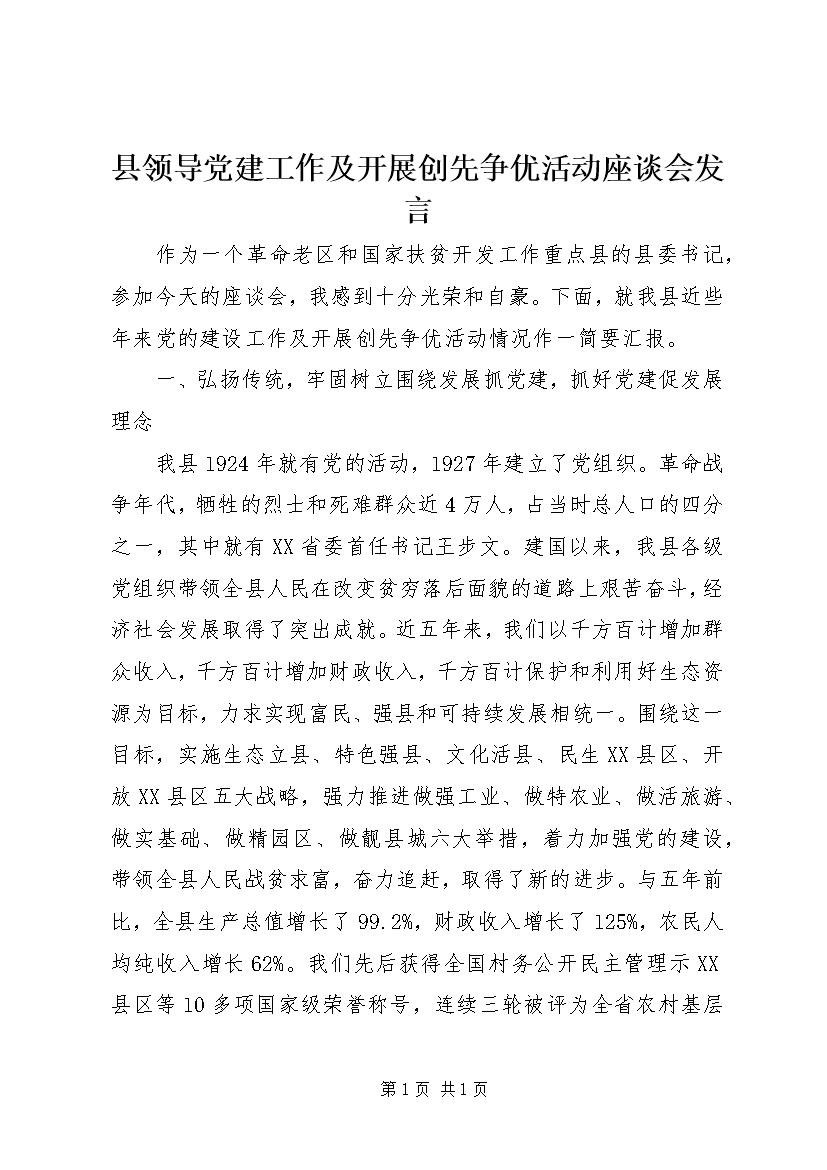 县领导党建工作及开展创先争优活动座谈会发言

作为一个革命老区和国家扶贫开发工作重点县的县委书记，参加今天的座谈会，我感到十分光荣和自豪。下面，就我县近些年来党的建设工作及开展创先争优活动情况作一简要汇报。

一、弘扬传统，牢固树立围绕发展抓党建，抓好党建促发展理念

我县1924年就有党的活动，1927年建立了党组织。革命战争年代，牺牲的烈士和死难群众近4万人，占当时总人口的四分之一，其中就有XX省委首任书记王步文。建国以来，我县各级党组织带领全县人民在改变贫穷落后面貌的道路上艰苦奋斗，经济社会发展取得了突出成就。近五年来，我们以千方百计增加群众收入，千方百计增加财政收入，千方百计保护和利用好生态资源为目标，力求实现富民、强县和可持续发展相统一。围绕这一目标，实施生态立县、特色强县、文化活县、民生XX县区、开放XX县区五大战略，强力推进做强工业、做特农业、做活旅游、做实基础、做精园区、做靓县城六大举措，着力加强党的建设，带领全县人民战贫求富，奋力追赶，取得了新的进步。与五年前比，全县生产总值增长了99.2%，财政收入增长了125%，农民人均纯收入增长62%。我们先后获得全国村务公开民主管理示XX县区等10多项国家级荣誉称号，连续三轮被评为全省农村基层

第1页 共1页